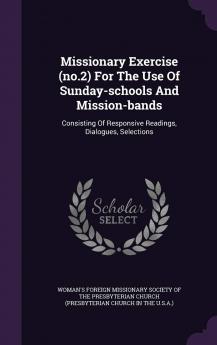 Missionary Exercise (no.2) For The Use Of Sunday-schools And Mission-bands

Consisting Of Responsive Readings, Dialogues, Selections

Scholar SELECT

WOMAN'S FOREIGN MISSIONARY SOCIETY OF THE PRESBYTERIAN CHURCH (PRESBYTERIAN CHURCH IN THE U.S.A.)